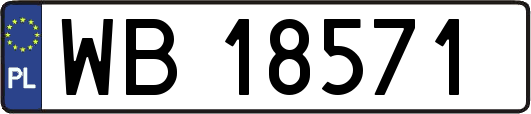 PL

WB 18571